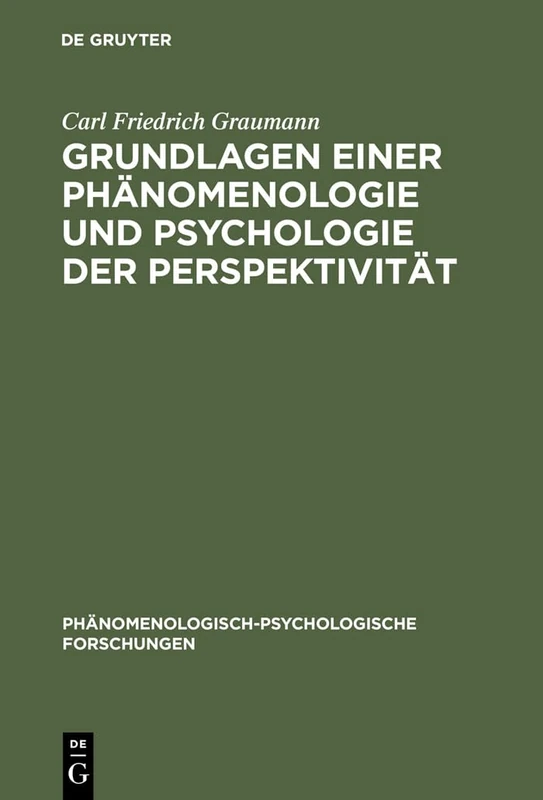 DE GRUYTER

Carl Friedrich Graumann

GRUNDLAGEN EINER PHÄNOMENOLOGIE UND PSYCHOLOGIE DER PERSPEKTIVITÄT

PHÄNOMENOLOGISCH-PSYCHOLOGISCHE FORSCHUNGEN

DE G